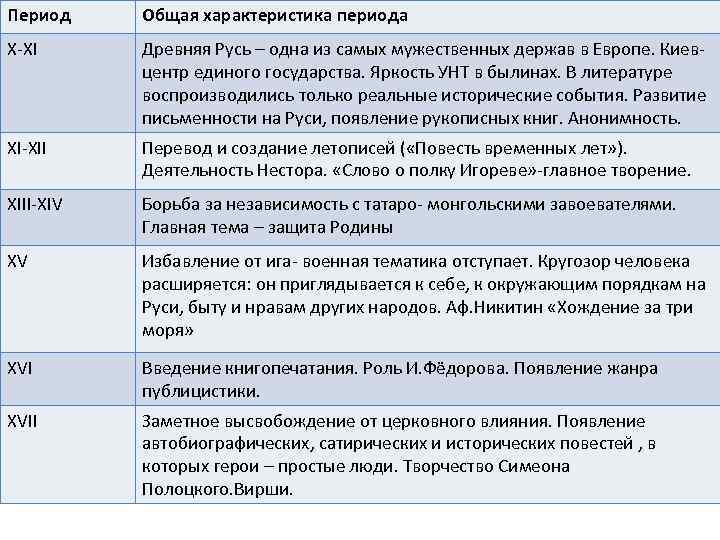 | Период | Общая характеристика периода |
|---|---|
| X-XI | Древняя Русь – одна из самых мужественных держав в Европе. Киев-центр единого государства. Яркость УНТ в былинах. В литературе воспроизводились только реальные исторические события. Развитие письменности на Руси, появление рукописных книг. Анонимность. |
| XI-XII | Перевод и создание летописей («Повесть временных лет»). Деятельность Нестора. «Слово о полку Игореве»-главное творение. |
| XIII-XIV | Борьба за независимость с татаро- монгольскими завоевателями. Главная тема – защита Родины |
| XV | Избавление от ига- военная тематика отступает. Кругозор человека расширяется: он приглядывается к себе, к окружающим порядкам на Руси, быту и нравам других народов. Аф.Никитин «Хождение за три моря» |
| XVI | Введение книгопечатания. Роль И.Фёдорова. Появление жанра публицистики. |
| XVII | Заметное высвобождение от церковного влияния. Появление автобиографических, сатирических и исторических повестей , в которых герои – простые люди. Творчество Симеона Полоцкого.Вирши. |